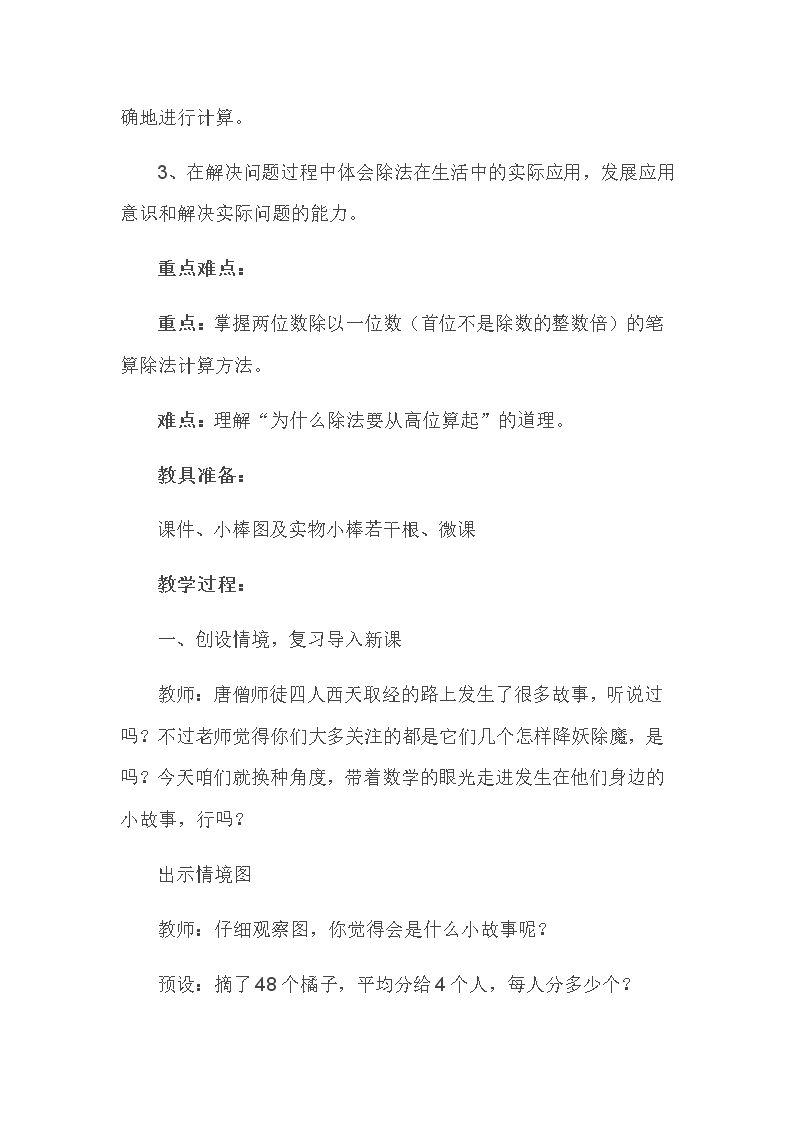 确地进行计算。

3、在解决问题过程中体会除法在生活中的实际应用，发展应用意识和解决实际问题的能力。

重点难点：

重点：掌握两位数除以一位数（首位不是除数的整数倍）的笔算除法计算方法。

难点：理解“为什么除法要从高位算起”的道理。

教具准备：

课件、小棒图及实物小棒若干根、微课

教学过程：

一、创设情境，复习导入新课

教师：唐僧师徒四人西天取经的路上发生了很多故事，听说过吗？不过老师觉得你们大多关注的都是它们几个怎样降妖除魔，是吗？今天咱们就换种角度，带着数学的眼光走进发生在他们身边的小故事，行吗？

出示情境图

教师：仔细观察图，你觉得会是什么小故事呢？

预设：摘了48个橘子，平均分给4个人，每人分多少个？